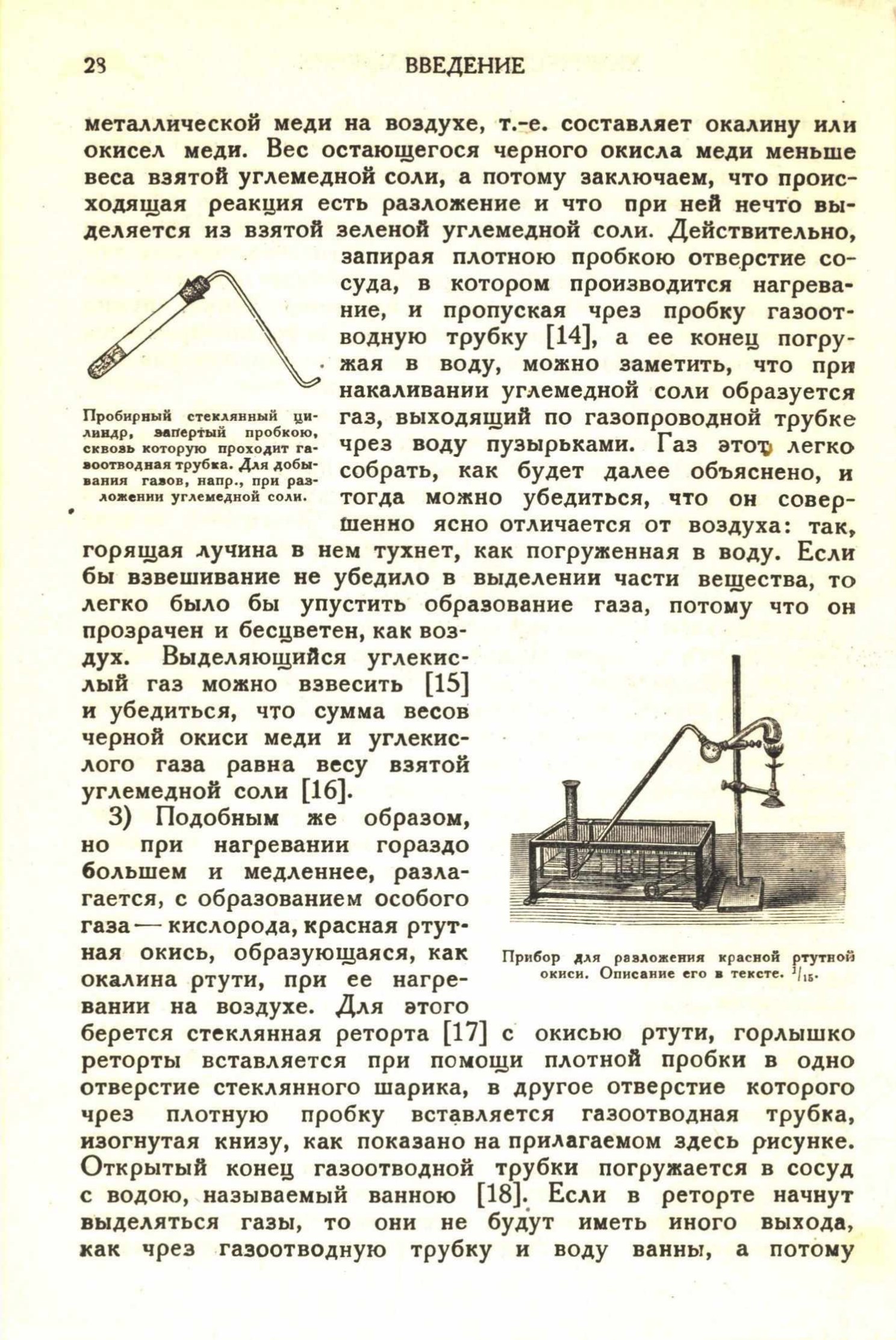 28 ВВЕДЕНИЕ

металлической меди на воздухе, т.-е. составляет окалину или окисел меди. Вес остающегося черного окисла меди меньше веса взятой углемедной соли, а потому заключаем, что происходящая реакция есть разложение и что при ней нечто выделяется из взятой зеленой углемедной соли. Действительно, запирая плотною пробкою отверстие сосуда, в котором производится нагревание, и пропуская чрез пробку газоотводную трубку [14], а ее конец погружая в воду, можно заметить, что при накаливании углемедной соли образуется газ, выходящий по газопроводной трубке чрез воду пузырьками. Газ этот легко собрать, как будет далее объяснено, и тогда можно убедиться, что он совершенно ясно отличается от воздуха: так, горящая лучина в нем тухнет, как погруженная в воду. Если бы взвешивание не убедило в выделении части вещества, то легко было бы упустить образование газа, потому что он прозрачен и бесцветен, как воздух. Выделяющийся углекислый газ можно взвесить [15] и убедиться, что сумма весов черной окиси меди и углекислого газа равна весу взятой углемедной соли [16].

Пробирный стеклянный цилиндр, запертый пробкою, сквозь которую проходит газоотводная трубка. Для добывания газов, напр., при разложении углемедной соли.

3) Подобным же образом, но при нагревании гораздо большем и медленнее, разлагается, с образованием особого газа — кислорода, красная ртутная окись, образующаяся, как окалина ртути, при ее нагревании на воздухе. Для этого берется стеклянная реторта [17] с окисью ртути, горлышко реторты вставляется при помощи плотной пробки в одно отверстие стеклянного шарика, в другое отверстие которого чрез плотную пробку вставляется газоотводная трубка, изогнутая книзу, как показано на прилагаемом здесь рисунке. Открытый конец газоотводной трубки погружается в сосуд с водою, называемый ванною [18]. Если в реторте начнут выделяться газы, то они не будут иметь иного выхода, как чрез газоотводную трубку и воду ванны, а потому

Прибор для разложения красной ртутной окиси. Описание его в тексте. $^1/_{15}$.